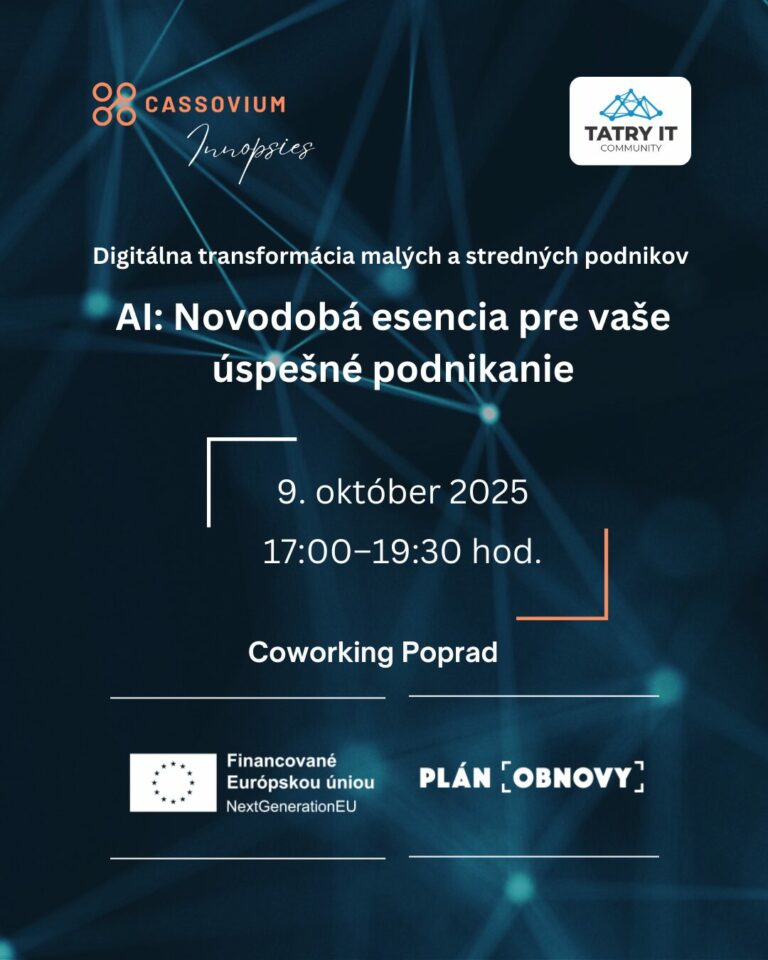 CASSOVIUM
Innopsies

TATRY IT
COMMUNITY

Digitálna transformácia malých a stredných podnikov

AI: Novodobá esencia pre vaše úspešné podnikanie

9. október 2025
17:00–19:30 hod.

Coworking Poprad

Financované Európskou úniou
NextGenerationEU

PLÁN [OBNOVY]